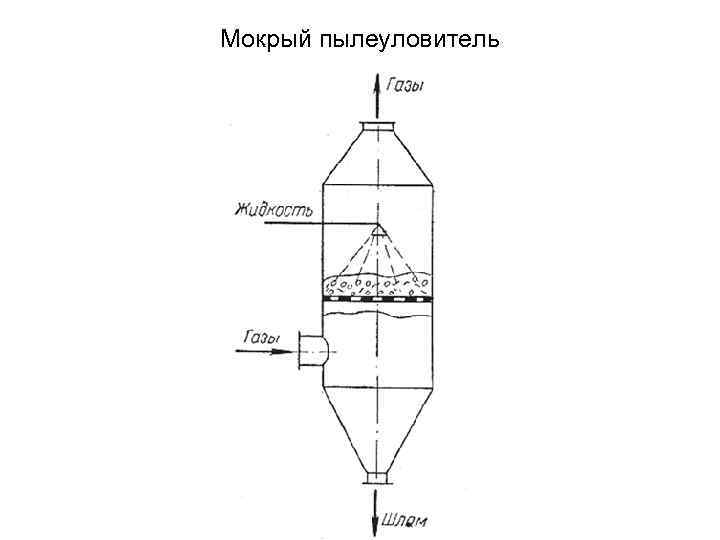 Мокрый пылеуловитель

Газы

Жидкость

Газы

Шлам